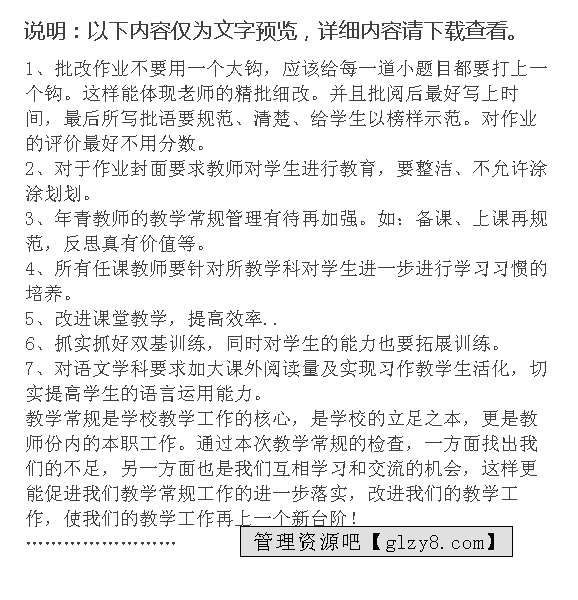 说明：以下内容仅为文字预览，详细内容请下载查看。

1、批改作业不要用一个大钩，应该给每一道小题目都要打上一个钩。这样能体现老师的精批细改。并且批阅后最好写上时间，最后所写批语要规范、清楚、给学生以榜样示范。对作业的评价最好不用分数。
2、对于作业封面要求教师对学生进行教育，要整洁、不允许涂涂划划。
3、年青教师的教学常规管理有待再加强。如：备课、上课再规范，反思真有价值等。
4、所有任课教师要针对所教学科对学生进一步进行学习习惯的培养。
5、改进课堂教学，提高效率..
6、抓实抓好双基训练，同时对学生的能力也要拓展训练。
7、对语文学科要求加大课外阅读量及实现习作教学生活化，切实提高学生的语言运用能力。
教学常规是学校教学工作的核心，是学校的立足之本，更是教师份内的本职工作。通过本次教学常规的检查，一方面找出我们的不足，另一方面也是我们互相学习和交流的机会，这样更能促进我们教学常规工作的进一步落实，改进我们的教学工作，使我们的教学工作再上一个新台阶！
……………………
管理资源吧【glzy8.com】